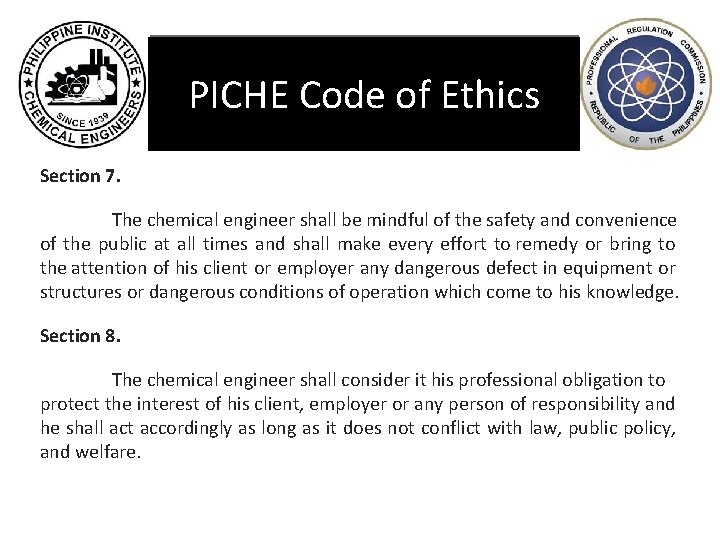 PHILIPPINE INSTITUTE ★ CHEMICAL ENGINEERS ★ SINCE 1939

PICHE Code of Ethics

PROFESSIONAL REGULATION COMMISSION REPUBLIC OF THE PHILIPPINES

Section 7.

The chemical engineer shall be mindful of the safety and convenience of the public at all times and shall make every effort to remedy or bring to the attention of his client or employer any dangerous defect in equipment or structures or dangerous conditions of operation which come to his knowledge.

Section 8.

The chemical engineer shall consider it his professional obligation to protect the interest of his client, employer or any person of responsibility and he shall act accordingly as long as it does not conflict with law, public policy, and welfare.